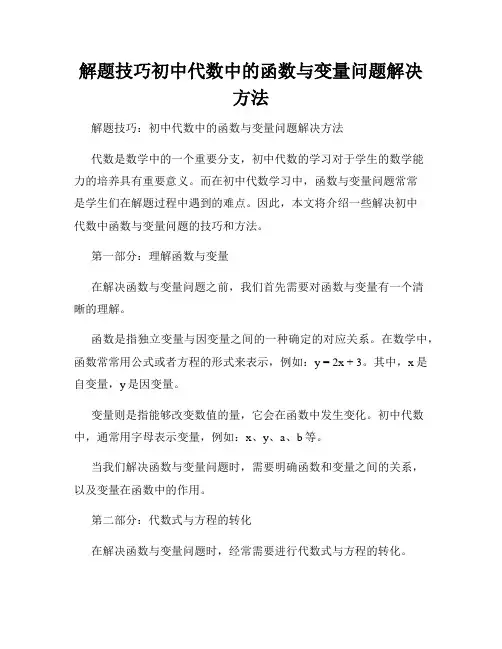 解题技巧初中代数中的函数与变量问题解决方法

解题技巧：初中代数中的函数与变量问题解决方法

代数是数学中的一个重要分支，初中代数的学习对于学生的数学能力的培养具有重要意义。而在初中代数学习中，函数与变量问题常常是学生们在解题过程中遇到的难点。因此，本文将介绍一些解决初中代数中函数与变量问题的技巧和方法。

第一部分：理解函数与变量

在解决函数与变量问题之前，我们首先需要对函数与变量有一个清晰的理解。

函数是指独立变量与因变量之间的一种确定的对应关系。在数学中，函数常常用公式或者方程的形式来表示，例如：$y = 2x + 3$。其中，x 是自变量，y 是因变量。

变量则是指能够改变数值的量，它会在函数中发生变化。初中代数中，通常用字母表示变量，例如：x、y、a、b 等。

当我们解决函数与变量问题时，需要明确函数和变量之间的关系，以及变量在函数中的作用。

第二部分：代数式与方程的转化

在解决函数与变量问题时，经常需要进行代数式与方程的转化。